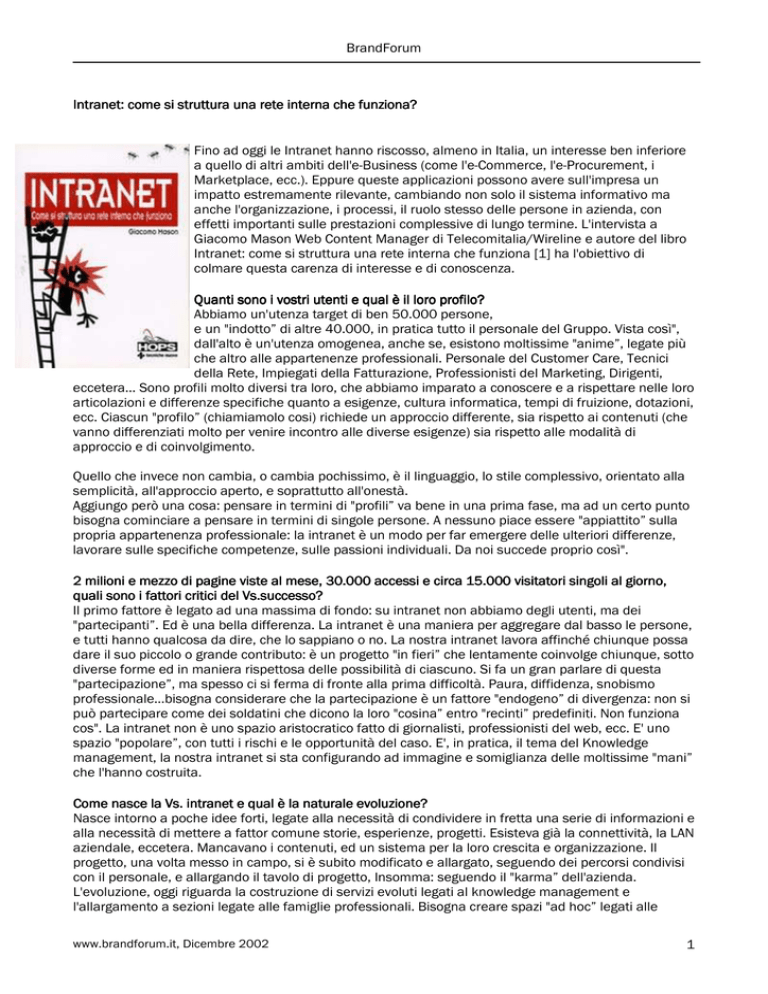 BrandForum

Intranet: come si struttura una rete interna che funziona?

INTRANET
Come si struttura una rete interna che funziona
Giacomo Mason
HOPS

Fino ad oggi le Intranet hanno riscosso, almeno in Italia, un interesse ben inferiore a quello di altri ambiti dell'e-Business (come l'e-Commerce, l'e-Procurement, i Marketplace, ecc.). Eppure queste applicazioni possono avere sull'impresa un impatto estremamente rilevante, cambiando non solo il sistema informativo ma anche l'organizzazione, i processi, il ruolo stesso delle persone in azienda, con effetti importanti sulle prestazioni complessive di lungo termine. L'intervista a Giacomo Mason Web Content Manager di Telecomitalia/Wireline e autore del libro Intranet: come si struttura una rete interna che funziona [1] ha l'obiettivo di colmare questa carenza di interesse e di conoscenza.

Quanti sono i vostri utenti e qual è il loro profilo?
Abbiamo un'utenza target di ben 50.000 persone, e un "indotto" di altre 40.000, in pratica tutto il personale del Gruppo. Vista così", dall'alto è un'utenza omogenea, anche se, esistono moltissime "anime", legate più che altro alle appartenenze professionali. Personale del Customer Care, Tecnici della Rete, Impiegati della Fatturazione, Professionisti del Marketing, Dirigenti, eccetera... Sono profili molto diversi tra loro, che abbiamo imparato a conoscere e a rispettare nelle loro articolazioni e differenze specifiche quanto a esigenze, cultura informatica, tempi di fruizione, dotazioni, ecc. Ciascun "profilo" (chiamiamolo così) richiede un approccio differente, sia rispetto ai contenuti (che vanno differenziati molto per venire incontro alle diverse esigenze) sia rispetto alle modalità di approccio e di coinvolgimento.

Quello che invece non cambia, o cambia pochissimo, è il linguaggio, lo stile complessivo, orientato alla semplicità, all'approccio aperto, e soprattutto all'onestà.
Aggiungo però una cosa: pensare in termini di "profili" va bene in una prima fase, ma ad un certo punto bisogna cominciare a pensare in termini di singole persone. A nessuno piace essere "appiattito" sulla propria appartenenza professionale: la intranet è un modo per far emergere delle ulteriori differenze, lavorare sulle specifiche competenze, sulle passioni individuali. Da noi succede proprio così".

2 milioni e mezzo di pagine viste al mese, 30.000 accessi e circa 15.000 visitatori singoli al giorno, quali sono i fattori critici del Vs.successo?
Il primo fattore è legato ad una massima di fondo: su intranet non abbiamo degli utenti, ma dei "partecipanti". Ed è una bella differenza. La intranet è una maniera per aggregare dal basso le persone, e tutti hanno qualcosa da dire, che lo sappiano o no. La nostra intranet lavora affinché chiunque possa dare il suo piccolo o grande contributo: è un progetto "in fieri" che lentamente coinvolge chiunque, sotto diverse forme ed in maniera rispettosa delle possibilità di ciascuno. Si fa un gran parlare di questa "partecipazione", ma spesso ci si ferma di fronte alla prima difficoltà. Paura, diffidenza, snobismo professionale...bisogna considerare che la partecipazione è un fattore "endogeno" di divergenza: non si può partecipare come dei soldatini che dicono la loro "cosina" entro "recinti" predefiniti. Non funziona cos". La intranet non è uno spazio aristocratico fatto di giornalisti, professionisti del web, ecc. E' uno spazio "popolare", con tutti i rischi e le opportunità del caso. E', in pratica, il tema del Knowledge management, la nostra intranet si sta configurando ad immagine e somiglianza delle moltissime "mani" che l'hanno costruita.

Come nasce la Vs. intranet e qual è la naturale evoluzione?
Nasce intorno a poche idee forti, legate alla necessità di condividere in fretta una serie di informazioni e alla necessità di mettere a fattor comune storie, esperienze, progetti. Esisteva già la connettività, la LAN aziendale, eccetera. Mancavano i contenuti, ed un sistema per la loro crescita e organizzazione. Il progetto, una volta messo in campo, si è subito modificato e allargato, seguendo dei percorsi condivisi con il personale, e allargando il tavolo di progetto, Insomma: seguendo il "karma" dell'azienda. L'evoluzione, oggi riguarda la costruzione di servizi evoluti legati al knowledge management e l'allargamento a sezioni legate alle famiglie professionali. Bisogna creare spazi "ad hoc" legati alle

www.brandforum.it, Dicembre 2002
1